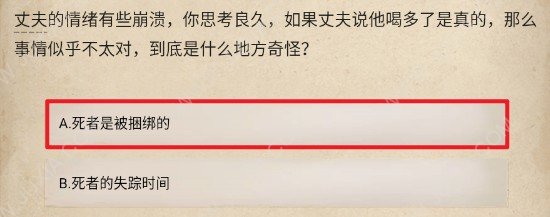 丈夫的情绪有些崩溃，你思考良久，如果丈夫说他喝多了是真的，那么事情似乎不太对，到底是什么地方奇怪？

A.死者是被捆绑的

B.死者的失踪时间